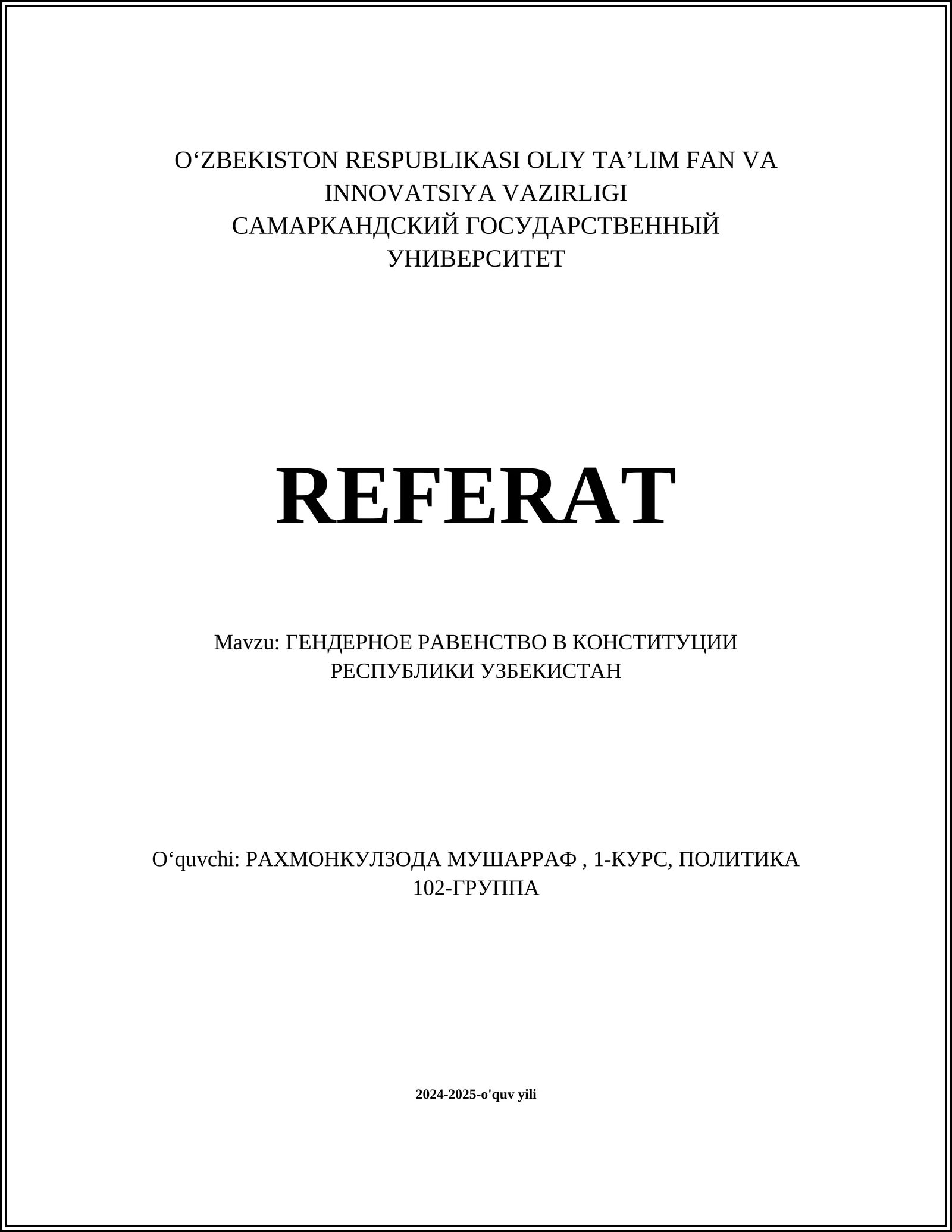 O‘ZBEKISTON RESPUBLIKASI OLIY TA’LIM FAN VA INNOVATSIYA VAZIRLIGI
САМАРКАНДСКИЙ ГОСУДАРСТВЕННЫЙ УНИВЕРСИТЕТ

REFERAT

Mavzu: ГЕНДЕРНОЕ РАВЕНСТВО В КОНСТИТУЦИИ РЕСПУБЛИКИ УЗБЕКИСТАН

O‘quvchi: РАХМОНКУЛЗОДА МУШАРРАФ , 1-КУРС, ПОЛИТИКА 102-ГРУППА

2024-2025-o'quv yili